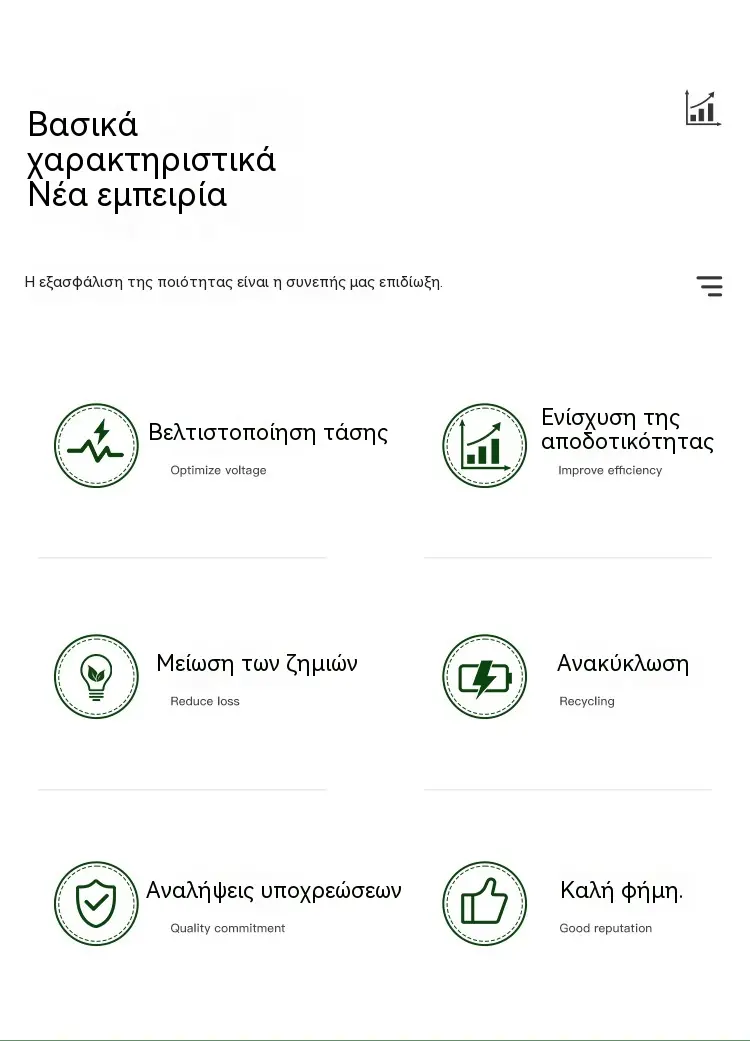 Βασικά χαρακτηριστικά Νέα εμπειρία

Η εξασφάλιση της ποιότητας είναι η συνεπής μας επιδίωξη.

Βελτιστοποίηση τάσης
Optimize voltage

Ενίσχυση της αποδοτικότητας
Improve efficiency

Μείωση των ζημιών
Reduce loss

Ανακύκλωση
Recycling

Αναλήψεις υποχρεώσεων
Quality commitment

Καλή φήμη.
Good reputation